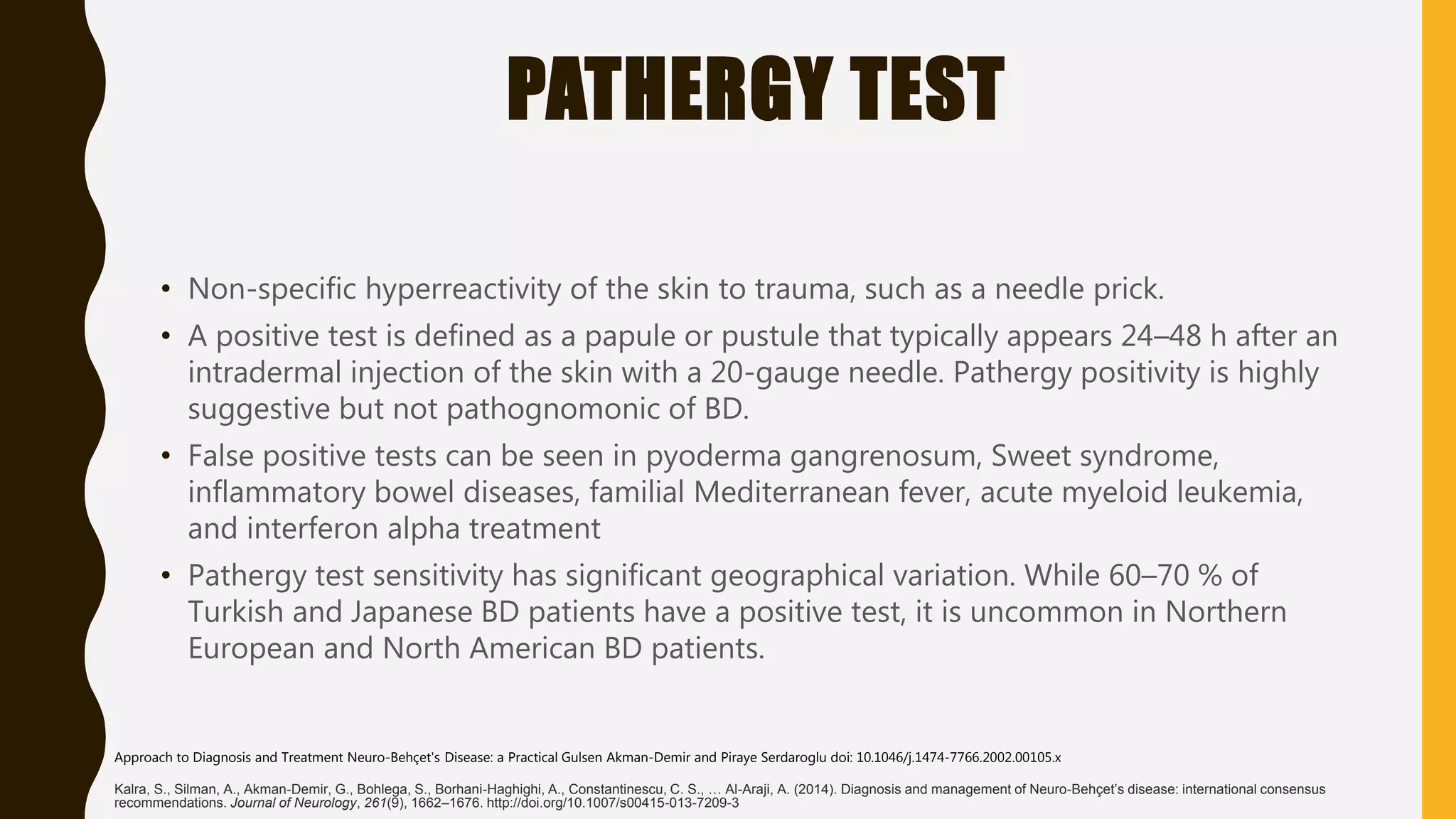 PATHERGY TEST

• Non-specific hyperreactivity of the skin to trauma, such as a needle prick.

• A positive test is defined as a papule or pustule that typically appears 24–48 h after an intradermal injection of the skin with a 20-gauge needle. Pathergy positivity is highly suggestive but not pathognomonic of BD.

• False positive tests can be seen in pyoderma gangrenosum, Sweet syndrome, inflammatory bowel diseases, familial Mediterranean fever, acute myeloid leukemia, and interferon alpha treatment

• Pathergy test sensitivity has significant geographical variation. While 60–70 % of Turkish and Japanese BD patients have a positive test, it is uncommon in Northern European and North American BD patients.

Approach to Diagnosis and Treatment Neuro-Behçet's Disease: a Practical Gulsen Akman-Demir and Piraye Serdaroglu doi: 10.1046/j.1474-7766.2002.00105.x

Kalra, S., Silman, A., Akman-Demir, G., Bohlega, S., Borhani-Haghighi, A., Constantinescu, C. S., … Al-Araji, A. (2014). Diagnosis and management of Neuro-Behçet's disease: international consensus recommendations. Journal of Neurology, 261(9), 1662–1676. http://doi.org/10.1007/s00415-013-7209-3